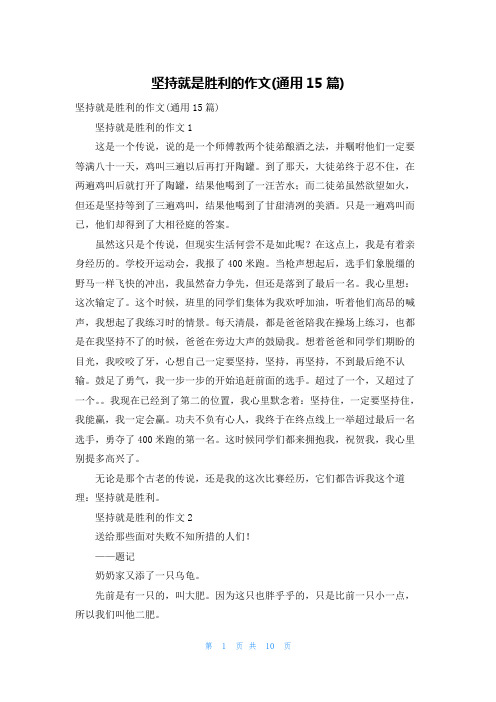 坚持就是胜利的作文(通用 15 篇)

坚持就是胜利的作文(通用 15 篇)

坚持就是胜利的作文 1

这是一个传说，说的是一个师傅教两个徒弟酿酒之法，并嘱咐他们一定要等满八十一天，鸡叫三遍以后再打开陶罐。到了那天，大徒弟终于忍不住，在两遍鸡叫后就打开了陶罐，结果他喝到了一汪苦水；而二徒弟虽然欲望如火，但还是坚持等到了三遍鸡叫，结果他喝到了甘甜清冽的美酒。只是一遍鸡叫而已，他们却得到了大相径庭的答案。

虽然这只是个传说，但现实生活何尝不是如此呢？在这点上，我是有着亲身经历的。学校开运动会，我报了 400 米跑。当枪声想起后，选手们象脱缰的野马一样飞快的冲出，我虽然奋力争先，但还是落到了最后一名。我心里想：这次输定了。这个时候，班里的同学们集体为我欢呼加油，听着他们高昂的喊声，我想起了我练习时的情景。每天清晨，都是爸爸陪我在操场上练习，也都是在我坚持不了的时候，爸爸在旁边大声的鼓励我。想着爸爸和同学们期盼的目光，我咬咬了牙，心想自己一定要坚持，坚持，再坚持，不到最后绝不认输。鼓足了勇气，我一步一步的开始追赶前面的选手。超过了一个，又超过了一个。。我现在已经到了第二的位置，我心里默念着：坚持住，一定要坚持住，我能赢，我一定会赢。功夫不负有心人，我终于在终点线上一举超过最后一名选手，勇夺了 400 米跑的第一名。这时候同学们都来拥抱我，祝贺我，我心里别提多高兴了。

无论是那个古老的传说，还是我的这次比赛经历，它们都告诉我这个道理：坚持就是胜利。

坚持就是胜利的作文 2

送给那些面对失败不知所措的人们！

——题记

奶奶家又添了一只乌龟。

先前是有一只的，叫大肥。因为这只也胖乎乎的，只是比前一只小一点，所以我们叫他二肥。

第 1 页 共 10 页